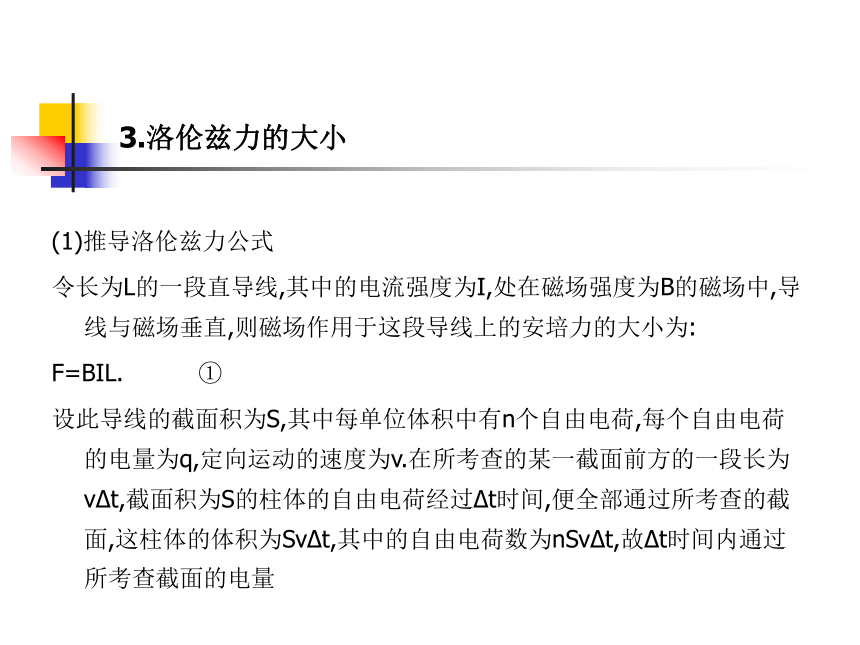 3.洛伦兹力的大小

(1)推导洛伦兹力公式

令长为L的一段直导线,其中的电流强度为I,处在磁场强度为B的磁场中,导线与磁场垂直,则磁场作用于这段导线上的安培力的大小为:

F=BIL. ①

设此导线的截面积为S,其中每单位体积中有n个自由电荷,每个自由电荷的电量为q,定向运动的速度为v.在所考查的某一截面前方的一段长为vΔt,截面积为S的柱体的自由电荷经过Δt时间,便全部通过所考查的截面,这柱体的体积为SvΔt,其中的自由电荷数为nSvΔt,故Δt时间内通过所考查截面的电量